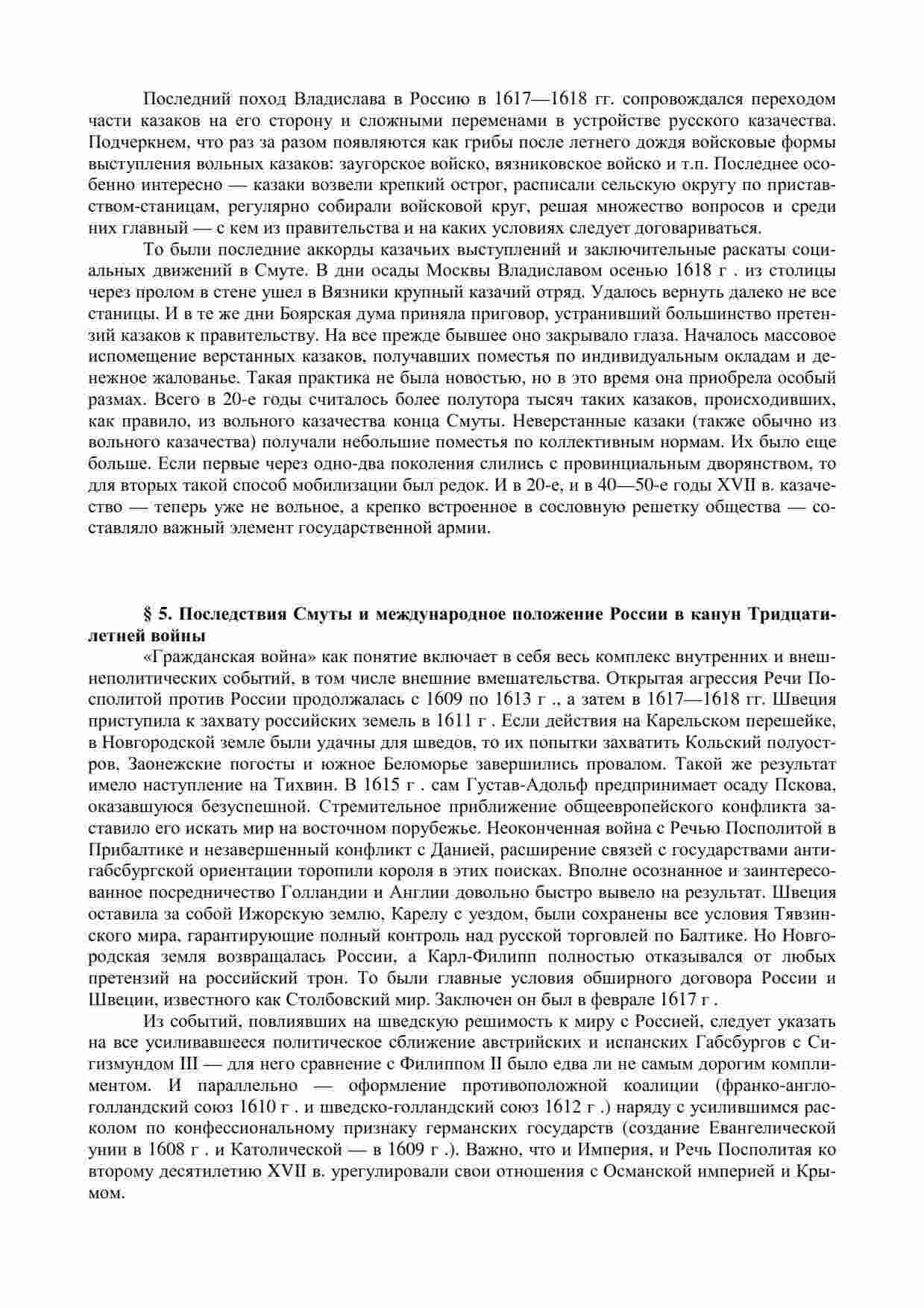 Последний поход Владислава в Россию в 1617—1618 гг. сопровождался переходом части казаков на его сторону и сложными переменами в устройстве русского казачества. Подчеркнем, что раз за разом появляются как грибы после летнего дождя войсковые формы выступления вольных казаков: заугорское войско, вязниковское войско и т.п. Последнее особенно интересно — казаки возвели крепкий острог, расписали сельскую округу по приставством-станицам, регулярно собирали войсковой круг, решая множество вопросов и среди них главный — с кем из правительства и на каких условиях следует договариваться.

То были последние аккорды казачьих выступлений и заключительные раскаты социальных движений в Смуте. В дни осады Москвы Владиславом осенью 1618 г . из столицы через пролом в стене ушел в Вязники крупный казачий отряд. Удалось вернуть далеко не все станицы. И в те же дни Боярская дума приняла приговор, устранивший большинство претензий казаков к правительству. На все прежде бывшее оно закрывало глаза. Началось массовое испомещение верстанных казаков, получавших поместья по индивидуальным окладам и денежное жалованье. Такая практика не была новостью, но в это время она приобрела особый размах. Всего в 20-е годы считалось более полутора тысяч таких казаков, происходивших, как правило, из вольного казачества конца Смуты. Неверстанные казаки (также обычно из вольного казачества) получали небольшие поместья по коллективным нормам. Их было еще больше. Если первые через одно-два поколения слились с провинциальным дворянством, то для вторых такой способ мобилизации был редок. И в 20-е, и в 40—50-е годы XVII в. казачество — теперь уже не вольное, а крепко встроенное в сословную решетку общества — составляло важный элемент государственной армии.

§ 5. Последствия Смуты и международное положение России в канун Тридцатилетней войны

«Гражданская война» как понятие включает в себя весь комплекс внутренних и внешнеполитических событий, в том числе внешние вмешательства. Открытая агрессия Речи Посполитой против России продолжалась с 1609 по 1613 г ., а затем в 1617—1618 гг. Швеция приступила к захвату российских земель в 1611 г . Если действия на Карельском перешейке, в Новгородской земле были удачны для шведов, то их попытки захватить Кольский полуостров, Заонежские погосты и южное Беломорье завершились провалом. Такой же результат имело наступление на Тихвин. В 1615 г . сам Густав-Адольф предпринимает осаду Пскова, оказавшуюся безуспешной. Стремительное приближение общеевропейского конфликта заставило его искать мир на восточном порубежье. Неоконченная война с Речью Посполитой в Прибалтике и незавершенный конфликт с Данией, расширение связей с государствами антигабсбургской ориентации торопили короля в этих поисках. Вполне осознанное и заинтересованное посредничество Голландии и Англии довольно быстро вывело на результат. Швеция оставила за собой Ижорскую землю, Карелу с уездом, были сохранены все условия Тявзинского мира, гарантирующие полный контроль над русской торговлей по Балтике. Но Новгородская земля возвращалась России, а Карл-Филипп полностью отказывался от любых претензий на российский трон. То были главные условия обширного договора России и Швеции, известного как Столбовский мир. Заключен он был в феврале 1617 г .

Из событий, повлиявших на шведскую решимость к миру с Россией, следует указать на все усиливавшееся политическое сближение австрийских и испанских Габсбургов с Сигизмундом III — для него сравнение с Филиппом II было едва ли не самым дорогим комплиментом. И параллельно — оформление противоположной коалиции (франко-англо-голландский союз 1610 г . и шведско-голландский союз 1612 г .) наряду с усилившимся расколом по конфессиональному признаку германских государств (создание Евангелической унии в 1608 г . и Католической — в 1609 г .). Важно, что и Империя, и Речь Посполитая ко второму десятилетию XVII в. урегулировали свои отношения с Османской империей и Крымом.